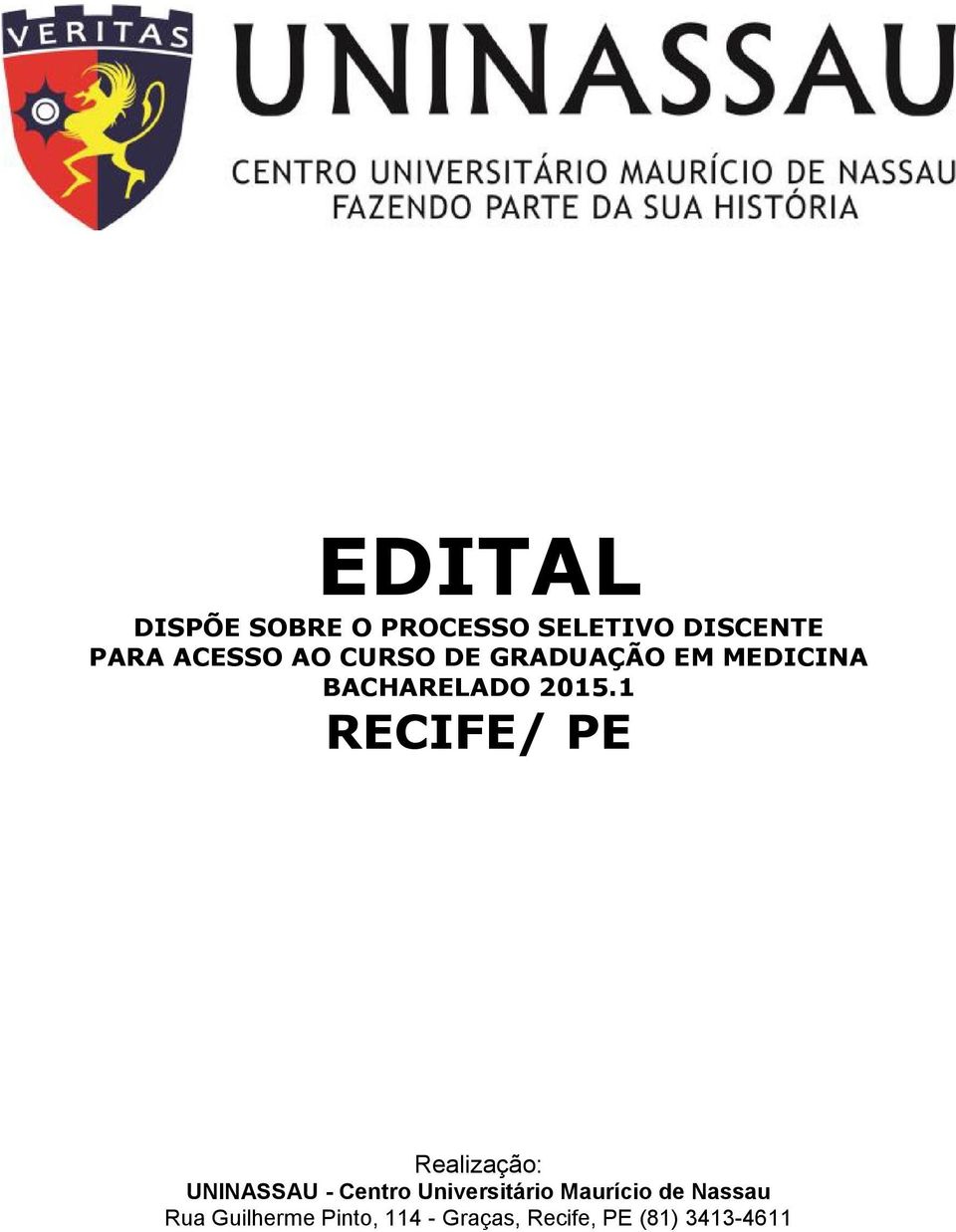 VERITAS

UNINASSAU

CENTRO UNIVERSITÁRIO MAURÍCIO DE NASSAU
FAZENDO PARTE DA SUA HISTÓRIA

EDITAL

DISPÕE SOBRE O PROCESSO SELETIVO DISCENTE PARA ACESSO AO CURSO DE GRADUAÇÃO EM MEDICINA BACHARELADO 2015.1

RECIFE/ PE

Realização:
UNINASSAU - Centro Universitário Maurício de Nassau
Rua Guilherme Pinto, 114 - Graças, Recife, PE (81) 3413-4611